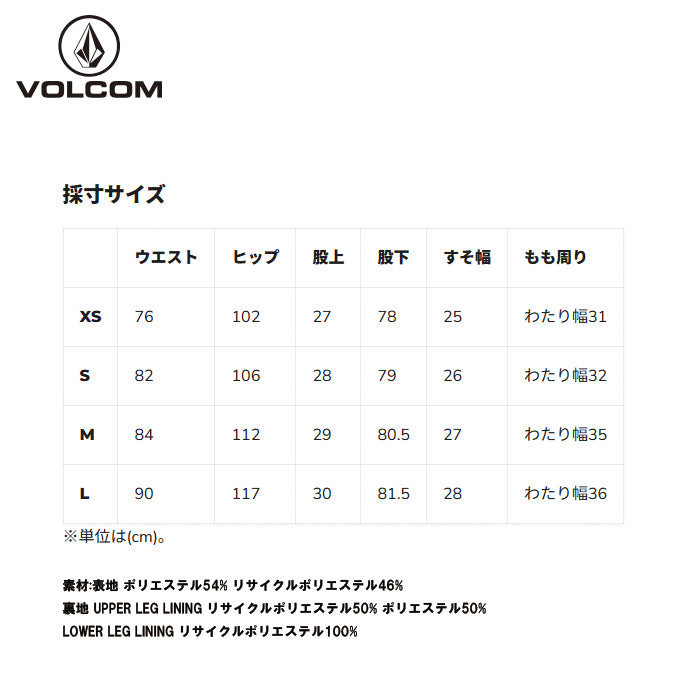 VOLCOM

採寸サイズ

| | ウエスト | ヒップ | 股上 | 股下 | すそ幅 | もも周り |
|---|---|---|---|---|---|---|
| XS | 76 | 102 | 27 | 78 | 25 | わたり幅31 |
| S | 82 | 106 | 28 | 79 | 26 | わたり幅32 |
| M | 84 | 112 | 29 | 80.5 | 27 | わたり幅35 |
| L | 90 | 117 | 30 | 81.5 | 28 | わたり幅36 |

※単位は(cm)。

素材:表地 ポリエステル54% リサイクルポリエステル46%
裏地 UPPER LEG LINING リサイクルポリエステル50% ポリエステル50%
LOWER LEG LINING リサイクルポリエステル100%